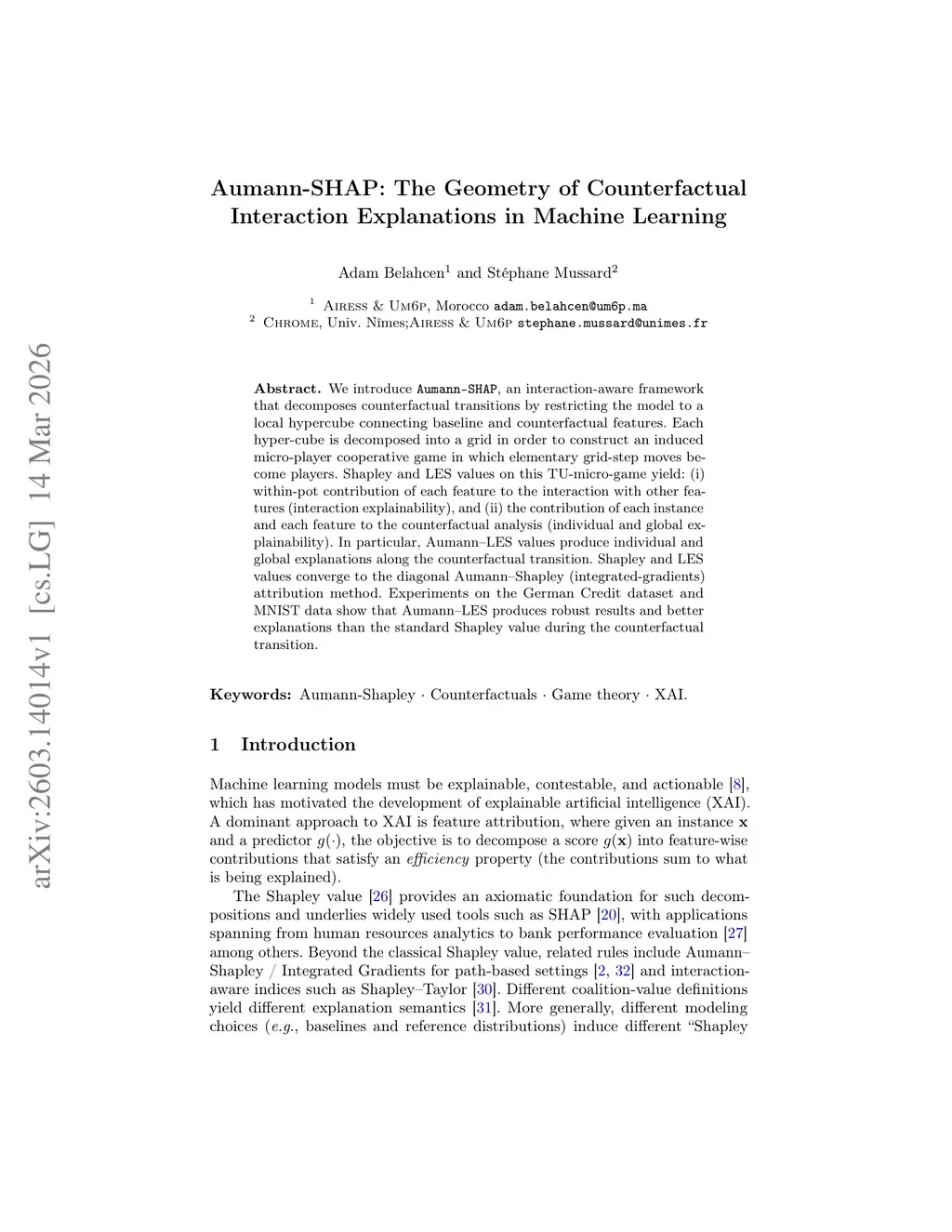 arXiv:2603.14014v1 [cs.LG] 14 Mar 2026

Aumann-SHAP: The Geometry of Counterfactual Interaction Explanations in Machine Learning

Adam Belahcen$^1$ and Stéphane Mussard$^2$

$^1$ Airess & Um6p, Morocco adam.belahcen@um6p.ma
$^2$ Chrome, Univ. Nîmes;Airess & Um6p stephane.mussard@unimes.fr

Abstract. We introduce Aumann-SHAP, an interaction-aware framework that decomposes counterfactual transitions by restricting the model to a local hypercube connecting baseline and counterfactual features. Each hyper-cube is decomposed into a grid in order to construct an induced micro-player cooperative game in which elementary grid-step moves become players. Shapley and LES values on this TU-micro-game yield: (i) within-pot contribution of each feature to the interaction with other features (interaction explainability), and (ii) the contribution of each instance and each feature to the counterfactual analysis (individual and global explainability). In particular, Aumann–LES values produce individual and global explanations along the counterfactual transition. Shapley and LES values converge to the diagonal Aumann–Shapley (integrated-gradients) attribution method. Experiments on the German Credit dataset and MNIST data show that Aumann–LES produces robust results and better explanations than the standard Shapley value during the counterfactual transition.

Keywords: Aumann-Shapley · Counterfactuals · Game theory · XAI.

1 Introduction

Machine learning models must be explainable, contestable, and actionable [8], which has motivated the development of explainable artificial intelligence (XAI). A dominant approach to XAI is feature attribution, where given an instance $\mathbf{x}$ and a predictor $g(\cdot)$, the objective is to decompose a score $g(\mathbf{x})$ into feature-wise contributions that satisfy an efficiency property (the contributions sum to what is being explained).

The Shapley value [26] provides an axiomatic foundation for such decompositions and underlies widely used tools such as SHAP [20], with applications spanning from human resources analytics to bank performance evaluation [27] among others. Beyond the classical Shapley value, related rules include Aumann–Shapley / Integrated Gradients for path-based settings [2, 32] and interaction-aware indices such as Shapley–Taylor [30]. Different coalition-value definitions yield different explanation semantics [31]. More generally, different modeling choices (e.g., baselines and reference distributions) induce different “Shapley